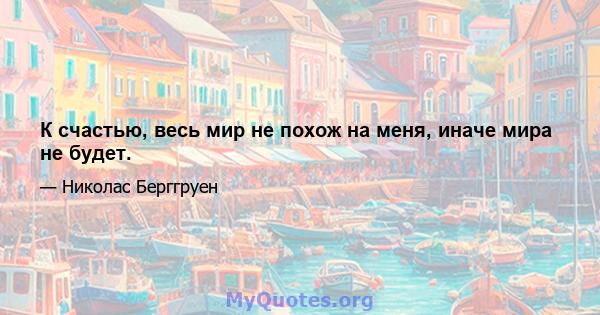 К счастью, весь мир не похож на меня, иначе мира не будет.

— Николас Берггруен

MyQuotes.org